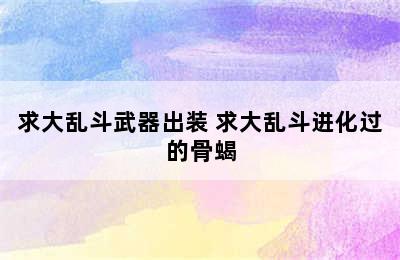 求大乱斗武器出装 求大乱斗进化过的骨蝎